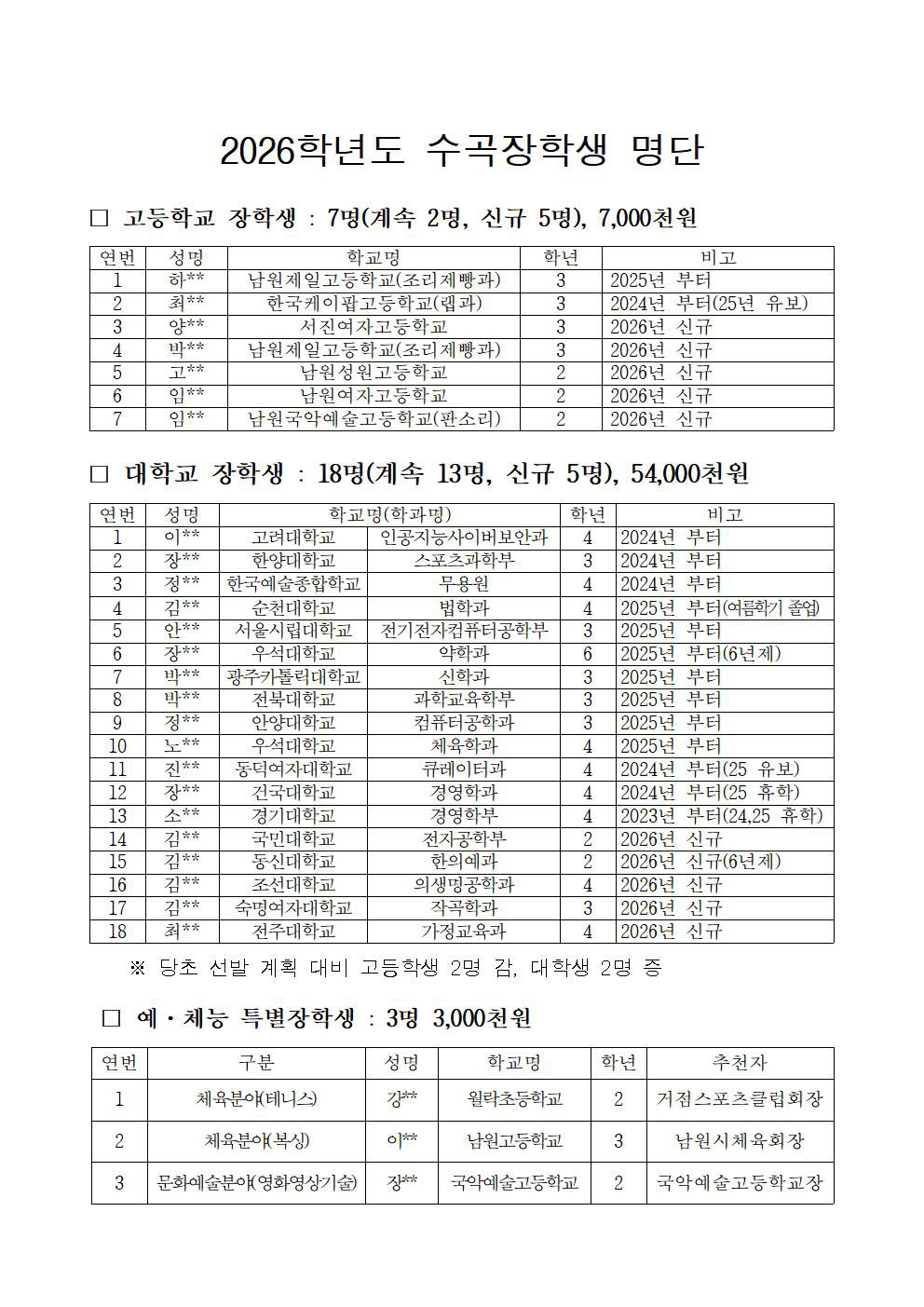 2026학년도 수곡장학생 명단

☐ 고등학교 장학생 : 7명(계속 2명, 신규 5명), 7,000천원

| 연번 | 성명 | 학교명 | 학년 | 비고 |
|---|---|---|---|---|
| 1 | 하** | 남원제일고등학교(조리제빵과) | 3 | 2025년 부터 |
| 2 | 최** | 한국케이팝고등학교(랩과) | 3 | 2024년 부터(25년 유보) |
| 3 | 양** | 서진여자고등학교 | 3 | 2026년 신규 |
| 4 | 박** | 남원제일고등학교(조리제빵과) | 3 | 2026년 신규 |
| 5 | 고** | 남원성원고등학교 | 2 | 2026년 신규 |
| 6 | 임** | 남원여자고등학교 | 2 | 2026년 신규 |
| 7 | 임** | 남원국악예술고등학교(판소리) | 2 | 2026년 신규 |

☐ 대학교 장학생 : 18명(계속 13명, 신규 5명), 54,000천원

| 연번 | 성명 | 학교명(학과명) | | 학년 | 비고 |
|---|---|---|---|---|---|
| 1 | 이** | 고려대학교 | 인공지능사이버보안과 | 4 | 2024년 부터 |
| 2 | 장** | 한양대학교 | 스포츠과학부 | 3 | 2024년 부터 |
| 3 | 정** | 한국예술종합학교 | 무용원 | 4 | 2024년 부터 |
| 4 | 김** | 순천대학교 | 법학과 | 4 | 2025년 부터(여름학기 졸업) |
| 5 | 안** | 서울시립대학교 | 전기전자컴퓨터공학부 | 3 | 2025년 부터 |
| 6 | 장** | 우석대학교 | 약학과 | 6 | 2025년 부터(6년제) |
| 7 | 박** | 광주카톨릭대학교 | 신학과 | 3 | 2025년 부터 |
| 8 | 박** | 전북대학교 | 과학교육학부 | 3 | 2025년 부터 |
| 9 | 정** | 안양대학교 | 컴퓨터공학과 | 3 | 2025년 부터 |
| 10 | 노** | 우석대학교 | 체육학과 | 4 | 2025년 부터 |
| 11 | 진** | 동덕여자대학교 | 큐레이터과 | 4 | 2024년 부터(25 유보) |
| 12 | 장** | 건국대학교 | 경영학과 | 4 | 2024년 부터(25 휴학) |
| 13 | 소** | 경기대학교 | 경영학부 | 4 | 2023년 부터(24,25 휴학) |
| 14 | 김** | 국민대학교 | 전자공학부 | 2 | 2026년 신규 |
| 15 | 김** | 동신대학교 | 한의예과 | 2 | 2026년 신규(6년제) |
| 16 | 김** | 조선대학교 | 의생명공학과 | 4 | 2026년 신규 |
| 17 | 김** | 숙명여자대학교 | 작곡학과 | 3 | 2026년 신규 |
| 18 | 최** | 전주대학교 | 가정교육과 | 4 | 2026년 신규 |

※ 당초 선발 계획 대비 고등학생 2명 감, 대학생 2명 증

☐ 예·체능 특별장학생 : 3명 3,000천원

| 연번 | 구분 | 성명 | 학교명 | 학년 | 추천자 |
|---|---|---|---|---|---|
| 1 | 체육분야(테니스) | 강** | 월락초등학교 | 2 | 거점스포츠클럽회장 |
| 2 | 체육분야(복싱) | 이** | 남원고등학교 | 3 | 남원시체육회장 |
| 3 | 문화예술분야(영화영상기술) | 장** | 국악예술고등학교 | 2 | 국악예술고등학교장 |